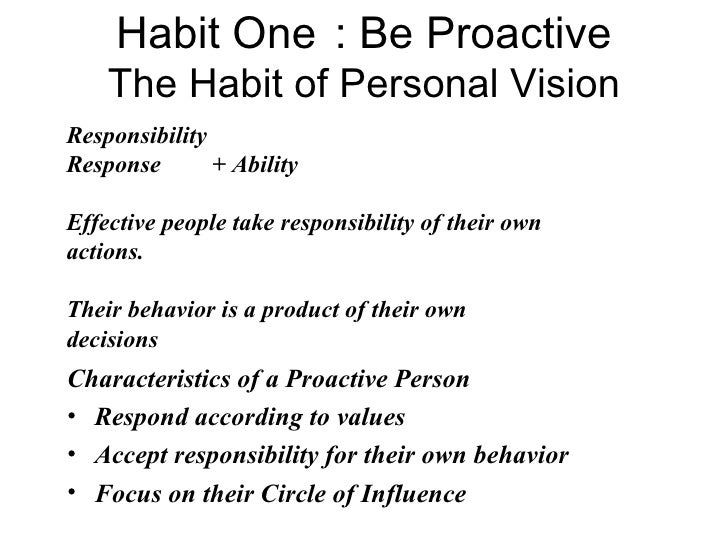 Habit One : Be Proactive
The Habit of Personal Vision

Responsibility
Response + Ability

Effective people take responsibility of their own actions.

Their behavior is a product of their own decisions

Characteristics of a Proactive Person
• Respond according to values
• Accept responsibility for their own behavior
• Focus on their Circle of Influence